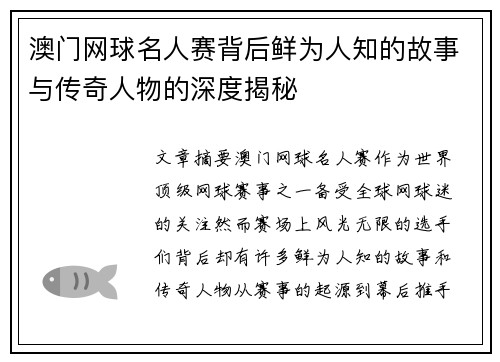 澳门网球名人赛背后鲜为人知的故事与传奇人物的深度揭秘

文章摘要澳门网球名人赛作为世界顶级网球赛事之一备受全球网球迷的关注然而赛场上风光无限的选手们背后却有许多鲜为人知的故事和传奇人物从赛事的起源到幕后推手